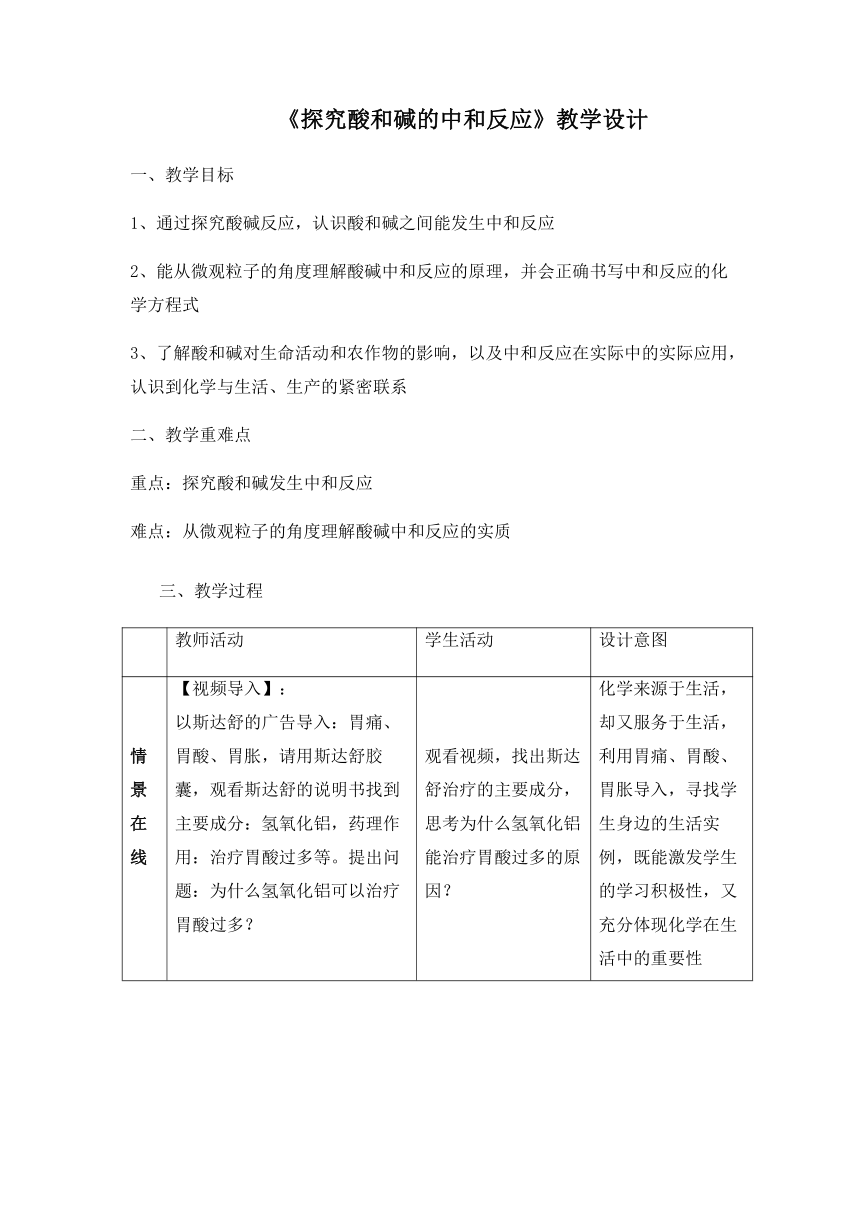 《探究酸和碱的中和反应》教学设计

一、教学目标

1、通过探究酸碱反应，认识酸和碱之间能发生中和反应

2、能从微观粒子的角度理解酸碱中和反应的原理，并会正确书写中和反应的化学方程式

3、了解酸和碱对生命活动和农作物的影响，以及中和反应在实际中的实际应用，认识到化学与生活、生产的紧密联系

二、教学重难点

重点：探究酸和碱发生中和反应

难点：从微观粒子的角度理解酸碱中和反应的实质

三、教学过程

| | 教师活动 | 学生活动 | 设计意图 |
|---|---|---|---|
| 情景在线 | 【视频导入】：以斯达舒的广告导入：胃痛、胃酸、胃胀，请用斯达舒胶囊，观看斯达舒的说明书找到主要成分：氢氧化铝，药理作用：治疗胃酸过多等。提出问题：为什么氢氧化铝可以治疗胃酸过多？ | 观看视频，找出斯达舒治疗的主要成分，思考为什么氢氧化铝能治疗胃酸过多的原因？ | 化学来源于生活，却又服务于生活，利用胃痛、胃酸、胃胀导入，寻找学生身边的生活实例，既能激发学生的学习积极性，又充分体现化学在生活中的重要性 |